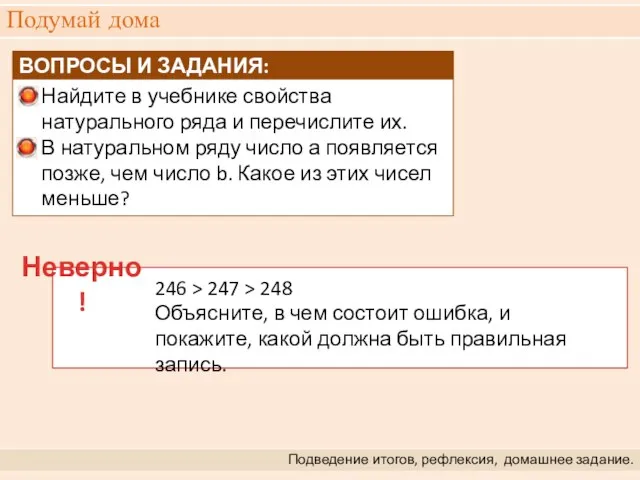 Подумай дома

ВОПРОСЫ И ЗАДАНИЯ:

Найдите в учебнике свойства натурального ряда и перечислите их.

В натуральном ряду число a появляется позже, чем число b. Какое из этих чисел меньше?

Неверно!

$246 > 247 > 248$
Объясните, в чем состоит ошибка, и покажите, какой должна быть правильная запись.

Подведение итогов, рефлексия, домашнее задание.